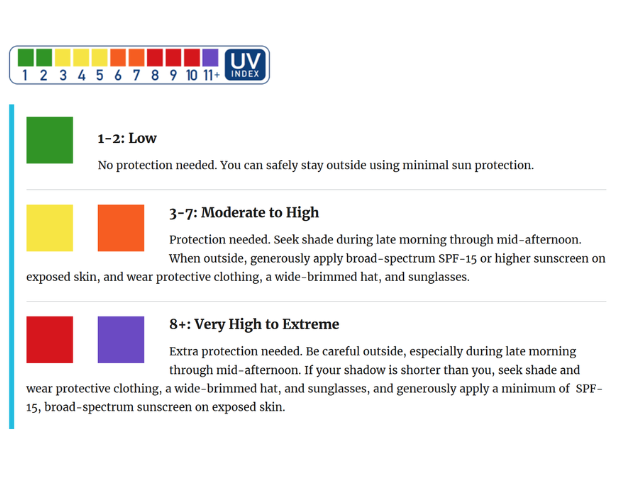 1 2 3 4 5 6 7 8 9 10 11+ UV INDEX

1-2: Low

No protection needed. You can safely stay outside using minimal sun protection.

3-7: Moderate to High

Protection needed. Seek shade during late morning through mid-afternoon. When outside, generously apply broad-spectrum SPF-15 or higher sunscreen on exposed skin, and wear protective clothing, a wide-brimmed hat, and sunglasses.

8+: Very High to Extreme

Extra protection needed. Be careful outside, especially during late morning through mid-afternoon. If your shadow is shorter than you, seek shade and wear protective clothing, a wide-brimmed hat, and sunglasses, and generously apply a minimum of SPF-15, broad-spectrum sunscreen on exposed skin.